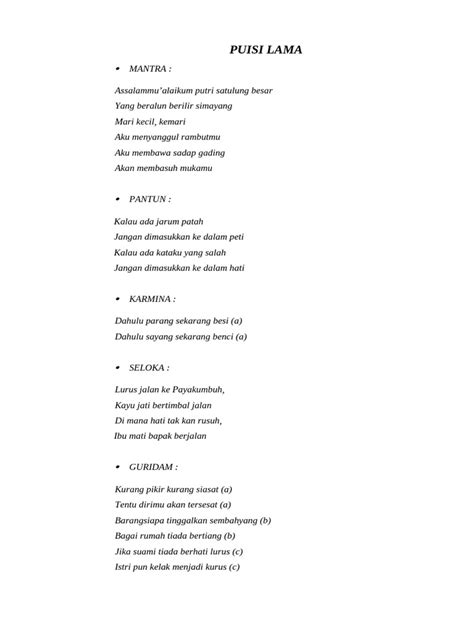 PUISI LAMA

• MANTRA :

Assalammu'alaikum putri satulung besar
Yang beralun berilir simayang
Mari kecil, kemari
Aku menyanggul rambutmu
Aku membawa sadap gading
Akan membasuh mukamu

• PANTUN :

Kalau ada jarum patah
Jangan dimasukkan ke dalam peti
Kalau ada kataku yang salah
Jangan dimasukkan ke dalam hati

• KARMINA :

Dahulu parang sekarang besi (a)
Dahulu sayang sekarang benci (a)

• SELOKA :

Lurus jalan ke Payakumbuh,
Kayu jati bertimbal jalan
Di mana hati tak kan rusuh,
Ibu mati bapak berjalan

• GURIDAM :

Kurang pikir kurang siasat (a)
Tentu dirimu akan tersesat (a)
Barangsiapa tinggalkan sembahyang (b)
Bagai rumah tiada bertiang (b)
Jika suami tiada berhati lurus (c)
Istri pun kelak menjadi kurus (c)